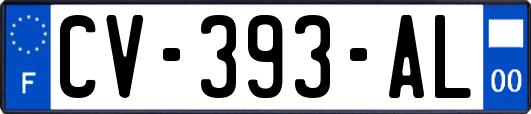 F
CV-393-AL
00